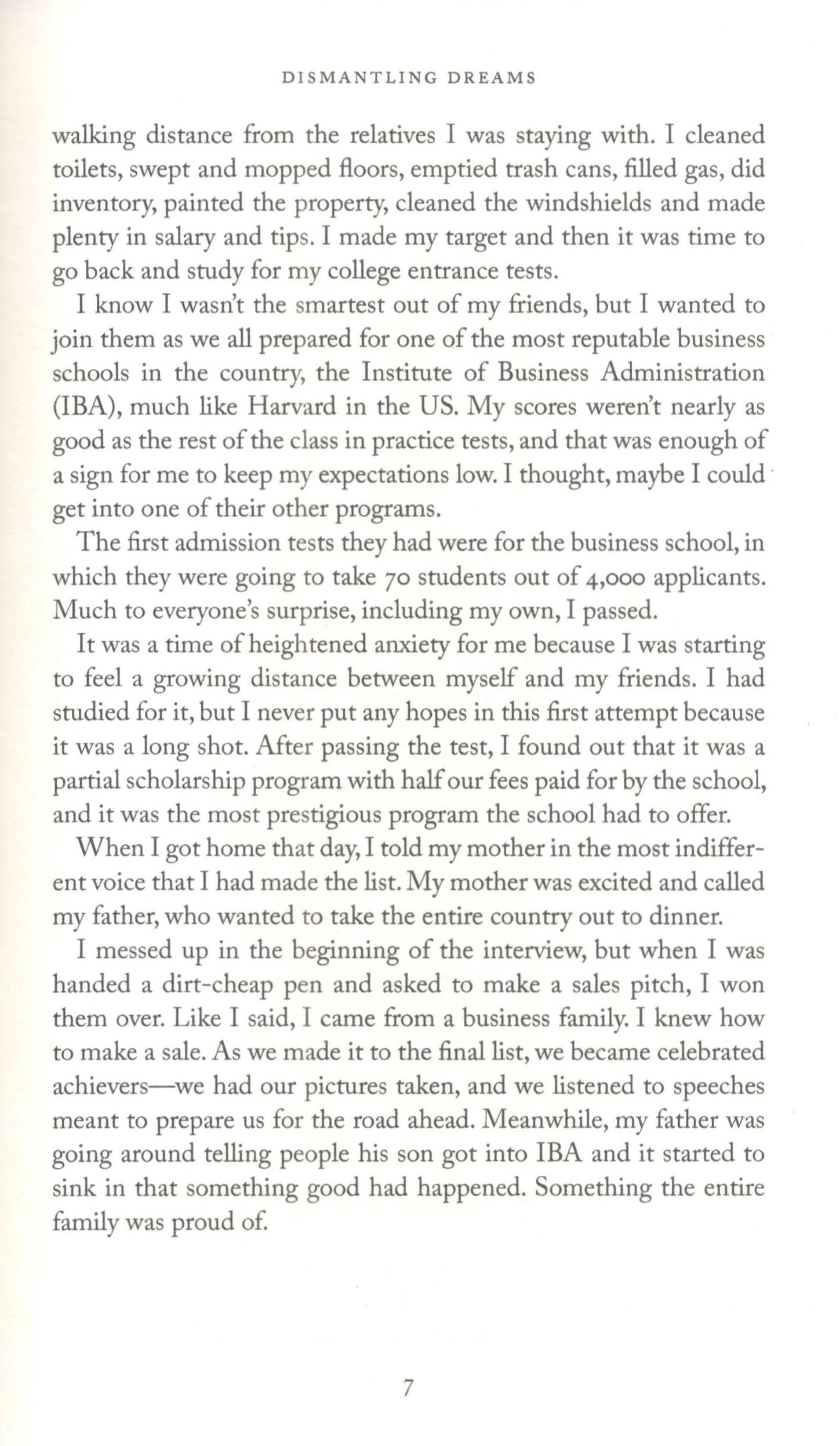 DISMANTLING DREAMS

walking distance from the relatives I was staying with. I cleaned toilets, swept and mopped floors, emptied trash cans, filled gas, did inventory, painted the property, cleaned the windshields and made plenty in salary and tips. I made my target and then it was time to go back and study for my college entrance tests.

I know I wasn't the smartest out of my friends, but I wanted to join them as we all prepared for one of the most reputable business schools in the country, the Institute of Business Administration (IBA), much like Harvard in the US. My scores weren't nearly as good as the rest of the class in practice tests, and that was enough of a sign for me to keep my expectations low. I thought, maybe I could get into one of their other programs.

The first admission tests they had were for the business school, in which they were going to take 70 students out of 4,000 applicants. Much to everyone's surprise, including my own, I passed.

It was a time of heightened anxiety for me because I was starting to feel a growing distance between myself and my friends. I had studied for it, but I never put any hopes in this first attempt because it was a long shot. After passing the test, I found out that it was a partial scholarship program with half our fees paid for by the school, and it was the most prestigious program the school had to offer.

When I got home that day, I told my mother in the most indifferent voice that I had made the list. My mother was excited and called my father, who wanted to take the entire country out to dinner.

I messed up in the beginning of the interview, but when I was handed a dirt-cheap pen and asked to make a sales pitch, I won them over. Like I said, I came from a business family. I knew how to make a sale. As we made it to the final list, we became celebrated achievers—we had our pictures taken, and we listened to speeches meant to prepare us for the road ahead. Meanwhile, my father was going around telling people his son got into IBA and it started to sink in that something good had happened. Something the entire family was proud of.

7